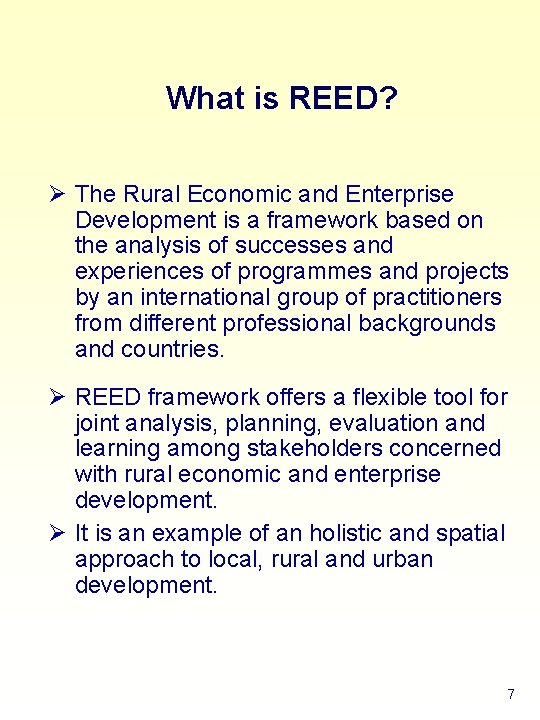 What is REED?

➢ The Rural Economic and Enterprise Development is a framework based on the analysis of successes and experiences of programmes and projects by an international group of practitioners from different professional backgrounds and countries.

➢ REED framework offers a flexible tool for joint analysis, planning, evaluation and learning among stakeholders concerned with rural economic and enterprise development.

➢ It is an example of an holistic and spatial approach to local, rural and urban development.

7